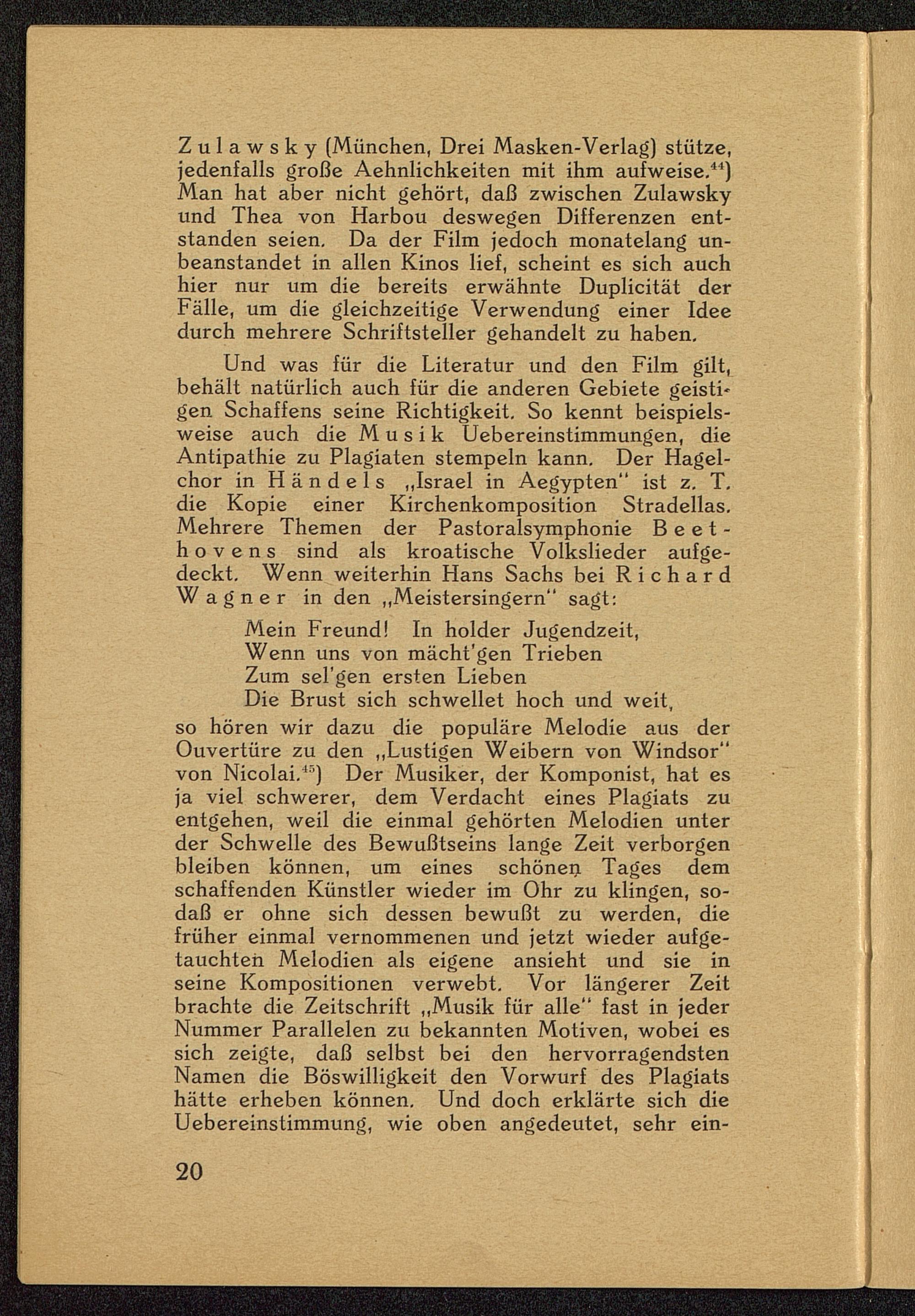 Zulawsky (München, Drei Masken-Verlag) stütze, jedenfalls große Aehnlichkeiten mit ihm aufweise.$^{44}$) Man hat aber nicht gehört, daß zwischen Zulawsky und Thea von Harbou deswegen Differenzen entstanden seien. Da der Film jedoch monatelang unbeanstandet in allen Kinos lief, scheint es sich auch hier nur um die bereits erwähnte Duplicität der Fälle, um die gleichzeitige Verwendung einer Idee durch mehrere Schriftsteller gehandelt zu haben.

Und was für die Literatur und den Film gilt, behält natürlich auch für die anderen Gebiete geistigen Schaffens seine Richtigkeit. So kennt beispielsweise auch die Musik Uebereinstimmungen, die Antipathie zu Plagiaten stempeln kann. Der Hagelchor in Händels „Israel in Aegypten" ist z. T. die Kopie einer Kirchenkomposition Stradellas. Mehrere Themen der Pastoralsymphonie Beethovens sind als kroatische Volkslieder aufgedeckt. Wenn weiterhin Hans Sachs bei Richard Wagner in den „Meistersingern" sagt:

Mein Freund! In holder Jugendzeit,
Wenn uns von mächt'gen Trieben
Zum sel'gen ersten Lieben
Die Brust sich schwellet hoch und weit,

so hören wir dazu die populäre Melodie aus der Ouvertüre zu den „Lustigen Weibern von Windsor" von Nicolai.$^{45}$) Der Musiker, der Komponist, hat es ja viel schwerer, dem Verdacht eines Plagiats zu entgehen, weil die einmal gehörten Melodien unter der Schwelle des Bewußtseins lange Zeit verborgen bleiben können, um eines schönen Tages dem schaffenden Künstler wieder im Ohr zu klingen, sodaß er ohne sich dessen bewußt zu werden, die früher einmal vernommenen und jetzt wieder aufgetauchten Melodien als eigene ansieht und sie in seine Kompositionen verwebt. Vor längerer Zeit brachte die Zeitschrift „Musik für alle" fast in jeder Nummer Parallelen zu bekannten Motiven, wobei es sich zeigte, daß selbst bei den hervorragendsten Namen die Böswilligkeit den Vorwurf des Plagiats hätte erheben können. Und doch erklärte sich die Uebereinstimmung, wie oben angedeutet, sehr ein-

20